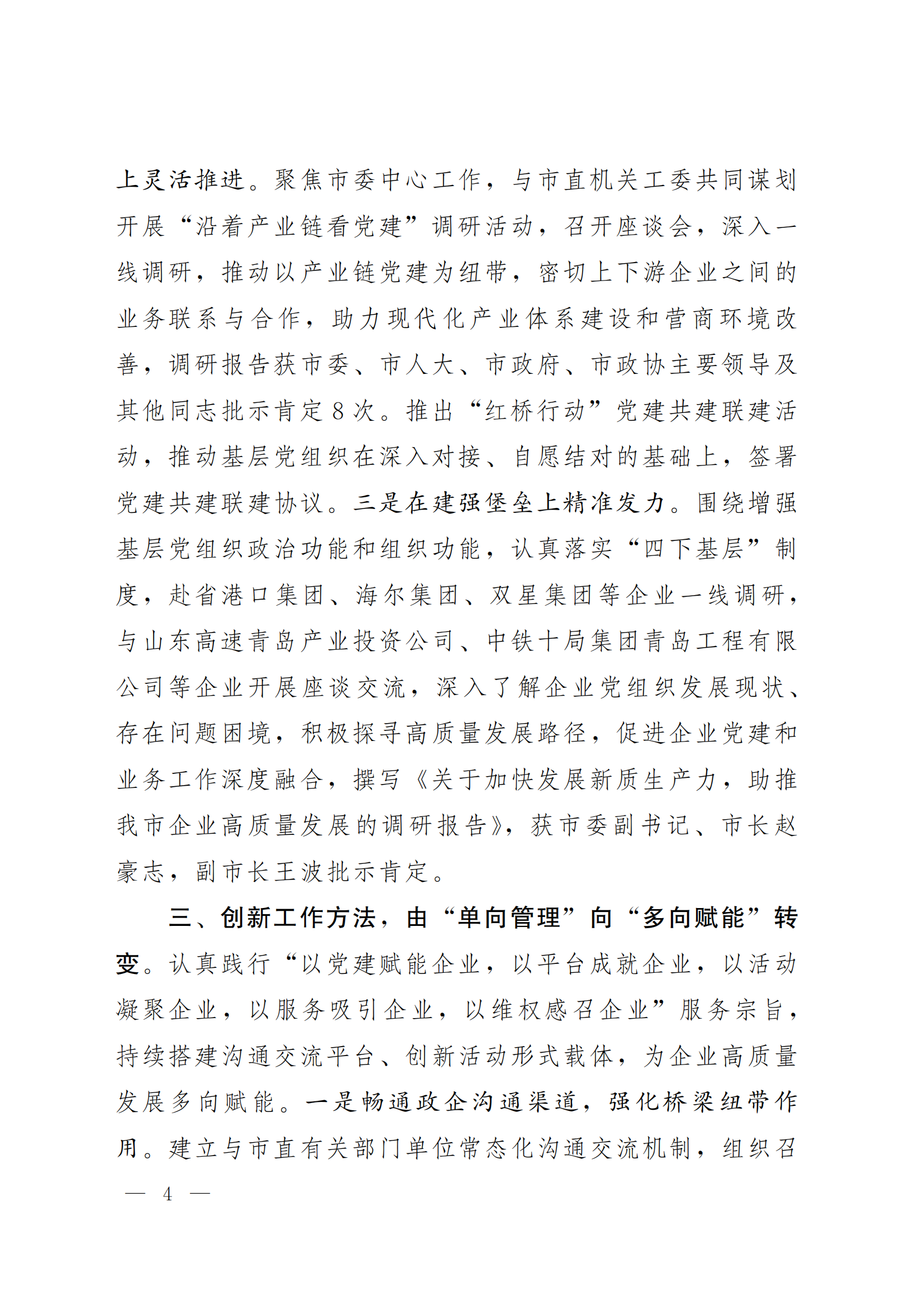 上灵活推进。聚焦市委中心工作，与市直机关工委共同谋划开展“沿着产业链看党建”调研活动，召开座谈会，深入一线调研，推动以产业链党建为纽带，密切上下游企业之间的业务联系与合作，助力现代化产业体系建设和营商环境改善，调研报告获市委、市人大、市政府、市政协主要领导及其他同志批示肯定8次。推出“红桥行动”党建共建联建活动，推动基层党组织在深入对接、自愿结对的基础上，签署党建共建联建协议。三是在建强堡垒上精准发力。围绕增强基层党组织政治功能和组织功能，认真落实“四下基层”制度，赴省港口集团、海尔集团、双星集团等企业一线调研，与山东高速青岛产业投资公司、中铁十局集团青岛工程有限公司等企业开展座谈交流，深入了解企业党组织发展现状、存在问题困境，积极探寻高质量发展路径，促进企业党建和业务工作深度融合，撰写《关于加快发展新质生产力，助推我市企业高质量发展的调研报告》，获市委副书记、市长赵豪志，副市长王波批示肯定。

三、创新工作方法，由“单向管理”向“多向赋能”转变。认真践行“以党建赋能企业，以平台成就企业，以活动凝聚企业，以服务吸引企业，以维权感召企业”服务宗旨，持续搭建沟通交流平台、创新活动形式载体，为企业高质量发展多向赋能。一是畅通政企沟通渠道，强化桥梁纽带作用。建立与市直有关部门单位常态化沟通交流机制，组织召

— 4 —